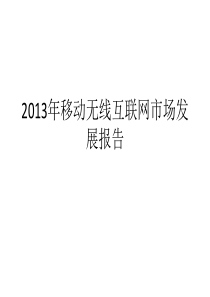 2013年移动无线互联网市场发展报告